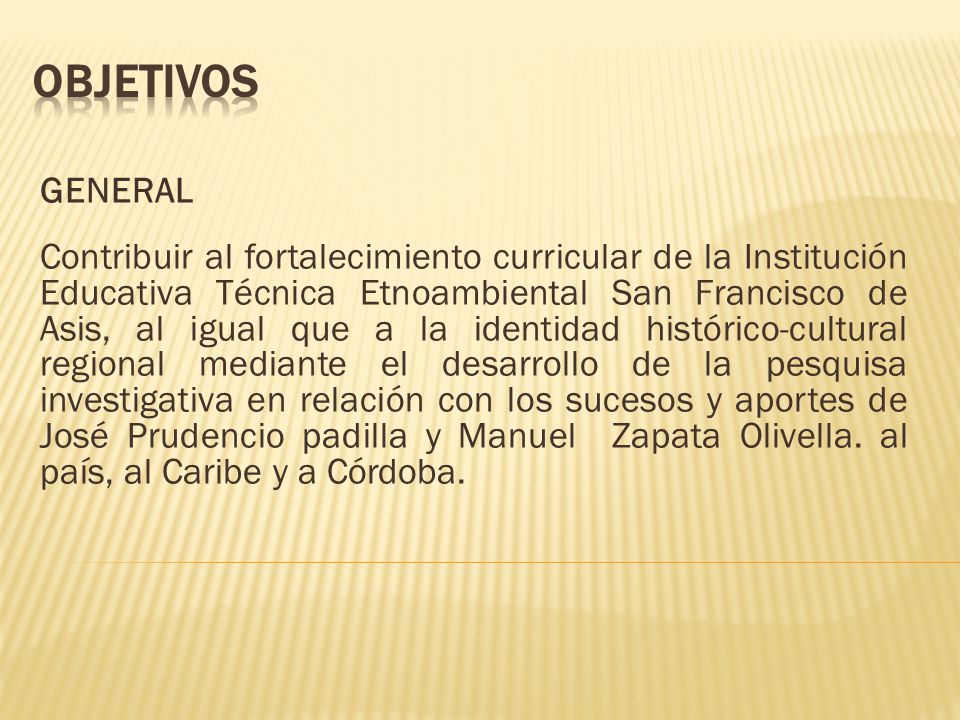 OBJETIVOS

GENERAL

Contribuir al fortalecimiento curricular de la Institución Educativa Técnica Etnoambiental San Francisco de Asis, al igual que a la identidad histórico-cultural regional mediante el desarrollo de la pesquisa investigativa en relación con los sucesos y aportes de José Prudencio padilla y Manuel Zapata Olivella. al país, al Caribe y a Córdoba.